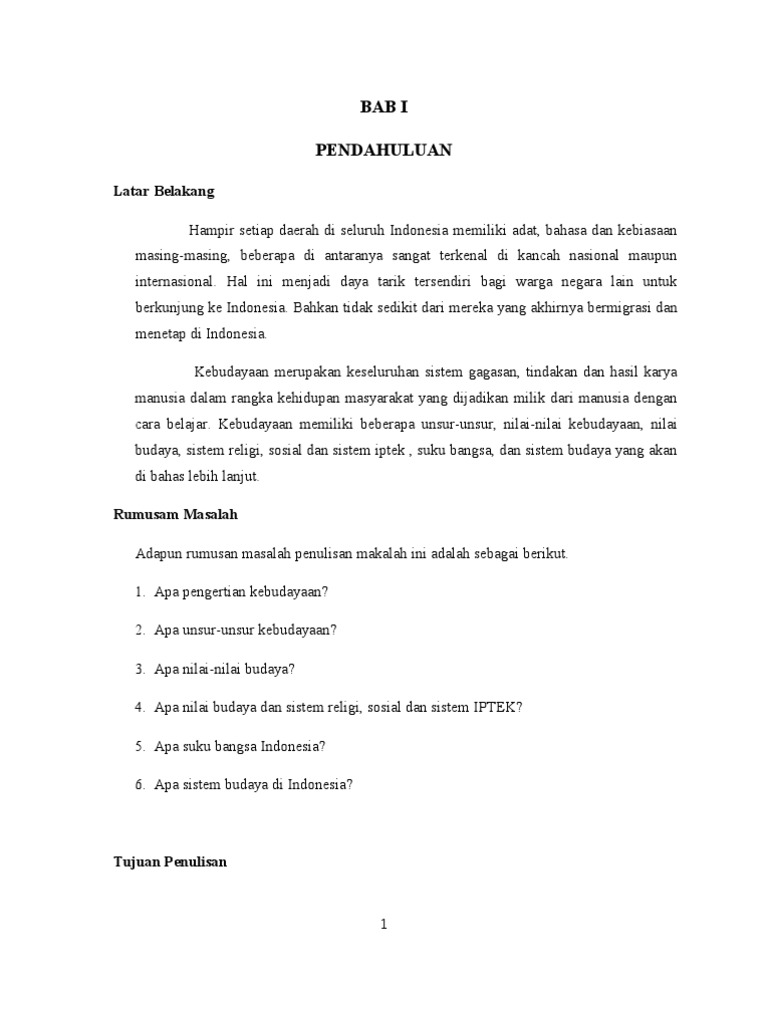 BAB I

PENDAHULUAN

Latar Belakang

Hampir setiap daerah di seluruh Indonesia memiliki adat, bahasa dan kebiasaan masing-masing, beberapa di antaranya sangat terkenal di kancah nasional maupun internasional. Hal ini menjadi daya tarik tersendiri bagi warga negara lain untuk berkunjung ke Indonesia. Bahkan tidak sedikit dari mereka yang akhirnya bermigrasi dan menetap di Indonesia.

Kebudayaan merupakan keseluruhan sistem gagasan, tindakan dan hasil karya manusia dalam rangka kehidupan masyarakat yang dijadikan milik dari manusia dengan cara belajar. Kebudayaan memiliki beberapa unsur-unsur, nilai-nilai kebudayaan, nilai budaya, sistem religi, sosial dan sistem iptek , suku bangsa, dan sistem budaya yang akan di bahas lebih lanjut.

Rumusam Masalah

Adapun rumusan masalah penulisan makalah ini adalah sebagai berikut.

1. Apa pengertian kebudayaan?

2. Apa unsur-unsur kebudayaan?

3. Apa nilai-nilai budaya?

4. Apa nilai budaya dan sistem religi, sosial dan sistem IPTEK?

5. Apa suku bangsa Indonesia?

6. Apa sistem budaya di Indonesia?

Tujuan Penulisan

1